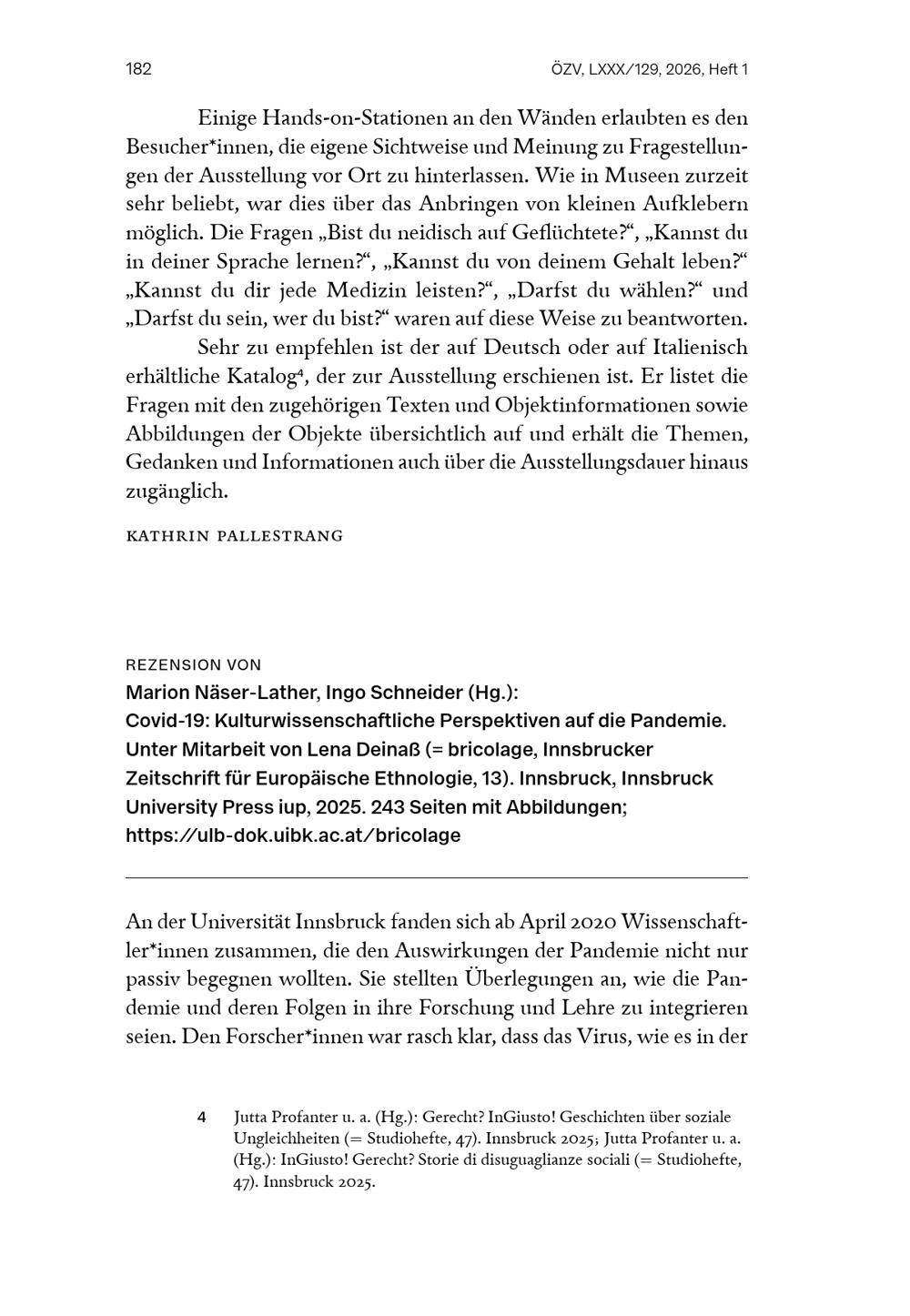 182 ÖZV, LXXX/129, 2026, Heft 1

Einige Hands-on-Stationen an den Wänden erlaubten es den Besucher*innen, die eigene Sichtweise und Meinung zu Fragestellungen der Ausstellung vor Ort zu hinterlassen. Wie in Museen zurzeit sehr beliebt, war dies über das Anbringen von kleinen Aufklebern möglich. Die Fragen „Bist du neidisch auf Geflüchtete?“, „Kannst du in deiner Sprache lernen?“, „Kannst du von deinem Gehalt leben?“ „Kannst du dir jede Medizin leisten?“, „Darfst du wählen?“ und „Darfst du sein, wer du bist?“ waren auf diese Weise zu beantworten.

Sehr zu empfehlen ist der auf Deutsch oder auf Italienisch erhältliche Katalog$^4$, der zur Ausstellung erschienen ist. Er listet die Fragen mit den zugehörigen Texten und Objektinformationen sowie Abbildungen der Objekte übersichtlich auf und erhält die Themen, Gedanken und Informationen auch über die Ausstellungsdauer hinaus zugänglich.

KATHRIN PALLESTRANG

REZENSION VON
Marion Näser-Lather, Ingo Schneider (Hg.):
Covid-19: Kulturwissenschaftliche Perspektiven auf die Pandemie. Unter Mitarbeit von Lena Deinaß (= bricolage, Innsbrucker Zeitschrift für Europäische Ethnologie, 13). Innsbruck, Innsbruck University Press iup, 2025. 243 Seiten mit Abbildungen; https://ulb-dok.uibk.ac.at/bricolage

An der Universität Innsbruck fanden sich ab April 2020 Wissenschaftler*innen zusammen, die den Auswirkungen der Pandemie nicht nur passiv begegnen wollten. Sie stellten Überlegungen an, wie die Pandemie und deren Folgen in ihre Forschung und Lehre zu integrieren seien. Den Forscher*innen war rasch klar, dass das Virus, wie es in der

4 Jutta Profanter u. a. (Hg.): Gerecht? InGiusto! Geschichten über soziale Ungleichheiten (= Studiohefte, 47). Innsbruck 2025; Jutta Profanter u. a. (Hg.): InGiusto! Gerecht? Storie di disuguaglianze sociali (= Studiohefte, 47). Innsbruck 2025.